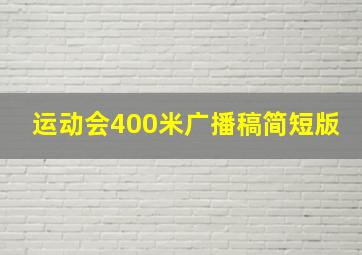 运动会400米广播稿简短版